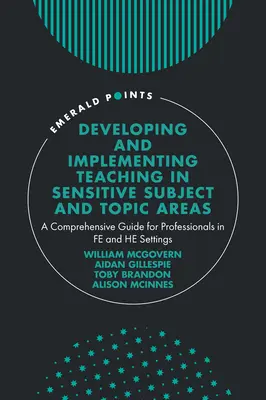 EMERALD POINTS

DEVELOPING AND IMPLEMENTING TEACHING IN SENSITIVE SUBJECT AND TOPIC AREAS

A Comprehensive Guide for Professionals in FE and HE Settings

WILLIAM MCGOVERN
AIDAN GILLESPIE
TOBY BRANDON
ALISON MCINNES